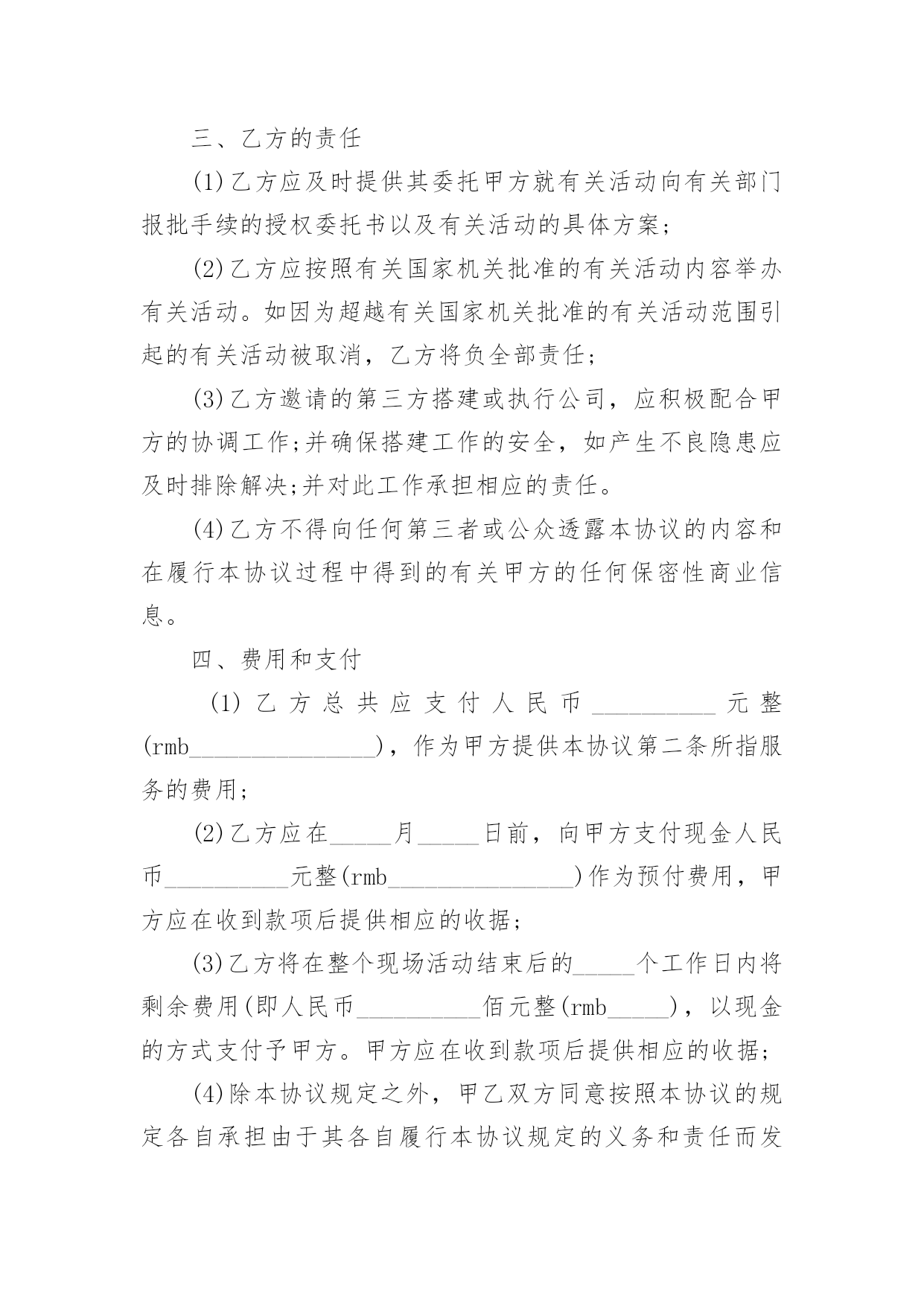 三、乙方的责任

(1)乙方应及时提供其委托甲方就有关活动向有关部门报批手续的授权委托书以及有关活动的具体方案；

(2)乙方应按照有关国家机关批准的有关活动内容举办有关活动。如因为超越有关国家机关批准的有关活动范围引起的有关活动被取消，乙方将负全部责任；

(3)乙方邀请的第三方搭建或执行公司，应积极配合甲方的协调工作;并确保搭建工作的安全，如产生不良隐患应及时排除解决;并对此工作承担相应的责任。

(4)乙方不得向任何第三者或公众透露本协议的内容和在履行本协议过程中得到的有关甲方的任何保密性商业信息。

四、费用和支付

(1)乙方总共应支付人民币__________元整(rmb_______________)，作为甲方提供本协议第二条所指服务的费用；

(2)乙方应在_____月_____日前，向甲方支付现金人民币__________元整(rmb_______________)作为预付费用，甲方应在收到款项后提供相应的收据；

(3)乙方将在整个现场活动结束后的_____个工作日内将剩余费用(即人民币__________佰元整(rmb_____)，以现金的方式支付予甲方。甲方应在收到款项后提供相应的收据；

(4)除本协议规定之外，甲乙双方同意按照本协议的规定各自承担由于其各自履行本协议规定的义务和责任而发